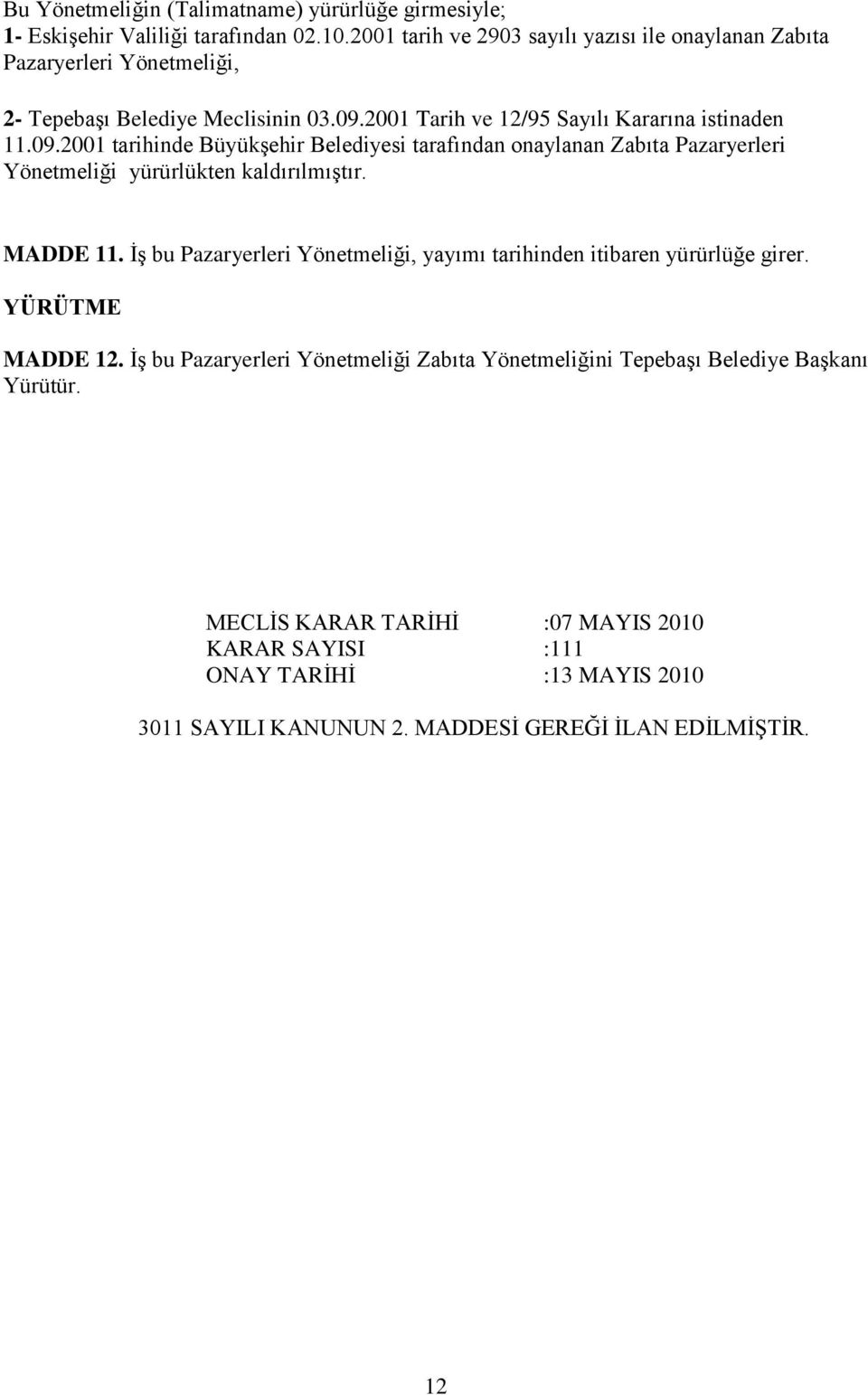 Bu Yönetmeliğin (Talimatname) yürürlüğe girmesiyle;
1- Eskişehir Valiliği tarafından 02.10.2001 tarih ve 2903 sayılı yazısı ile onaylanan Zabıta Pazaryerleri Yönetmeliği,

2- Tepebaşı Belediye Meclisinin 03.09.2001 Tarih ve 12/95 Sayılı Kararına istinaden 11.09.2001 tarihinde Büyükşehir Belediyesi tarafından onaylanan Zabıta Pazaryerleri Yönetmeliği yürürlükten kaldırılmıştır.

MADDE 11. İş bu Pazaryerleri Yönetmeliği, yayımı tarihinden itibaren yürürlüğe girer.

YÜRÜTME

MADDE 12. İş bu Pazaryerleri Yönetmeliği Zabıta Yönetmeliğini Tepebaşı Belediye Başkanı Yürütür.

MECLİS KARAR TARİHİ :07 MAYIS 2010
KARAR SAYISI :111
ONAY TARİHİ :13 MAYIS 2010

3011 SAYILI KANUNUN 2. MADDESİ GEREĞİ İLAN EDİLMİŞTİR.

12